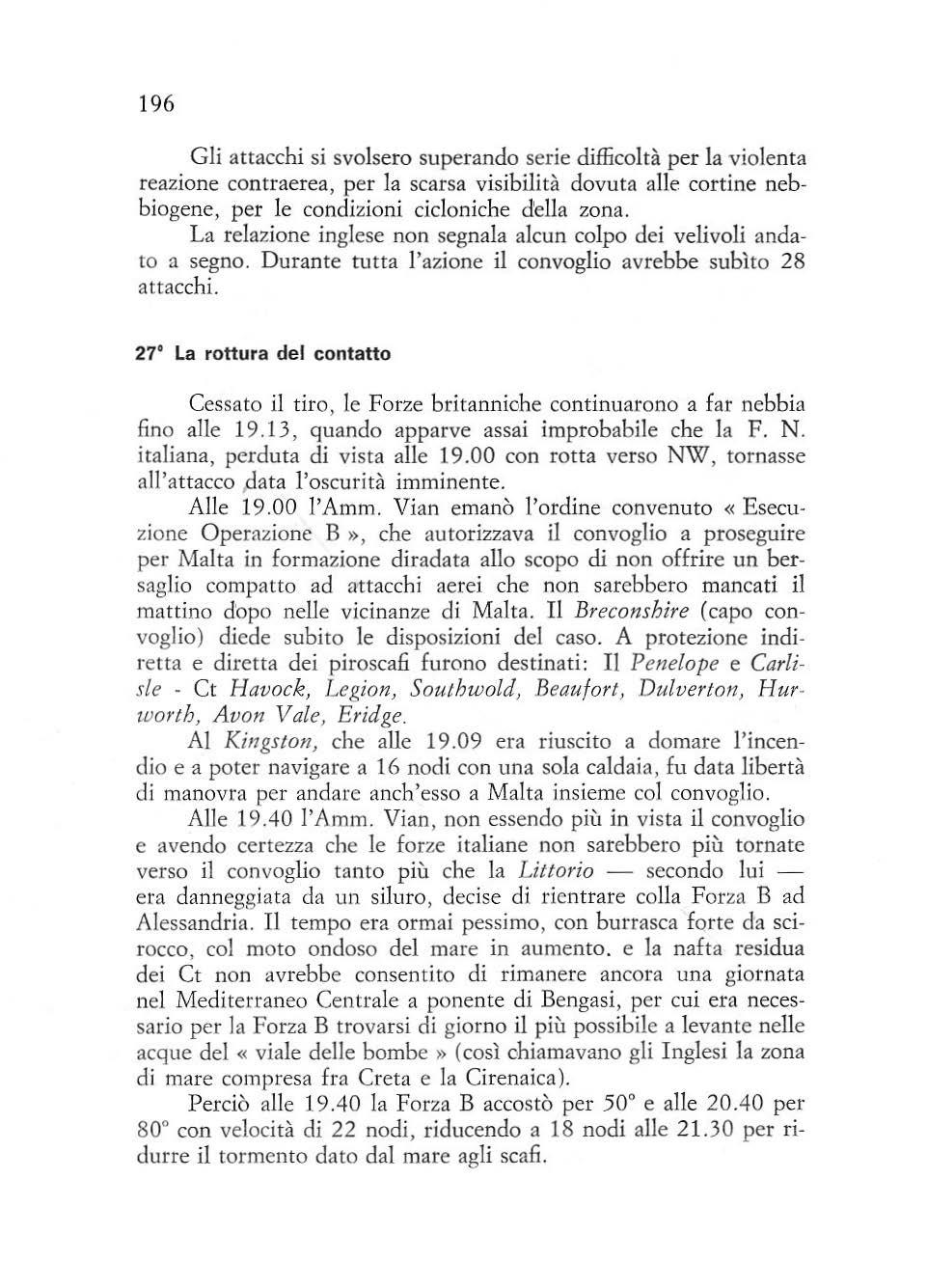 196

Gli attacchi si svolsero superando serie difficoltà per la violenta reazione contraerea, per la scarsa visibilità dovuta alle cortine nebbiogene, per le condizioni cicloniche della zona.

La relazione inglese non segnala alcun colpo dei velivoli andato a segno. Durante tutta l'azione il convoglio avrebbe subìto 28 attacchi.

27° La rottura del contatto

Cessato il tiro, le Forze britanniche continuarono a far nebbia fino alle 19.13, quando apparve assai improbabile che la F. N. italiana, perduta di vista alle 19.00 con rotta verso NW, tornasse all'attacco data l'oscurità imminente.

Alle 19.00 l'Amm. Vian emanò l'ordine convenuto « Esecuzione Operazione B », che autorizzava il convoglio a proseguire per Malta in formazione diradata allo scopo di non offrire un bersaglio compatto ad attacchi aerei che non sarebbero mancati il mattino dopo nelle vicinanze di Malta. Il Breconshire (capo convoglio) diede subito le disposizioni del caso. A protezione indiretta e diretta dei piroscafi furono destinati: Il Penelope e Carlisle - Ct Havock, Legion, Southwold, Beaufort, Dulverton, Hurworth, Avon Vale, Eridge.

Al Kingston, che alle 19.09 era riuscito a domare l'incendio e a poter navigare a 16 nodi con una sola caldaia, fu data libertà di manovra per andare anch'esso a Malta insieme col convoglio.

Alle 19.40 l'Amm. Vian, non essendo più in vista il convoglio e avendo certezza che le forze italiane non sarebbero più tornate verso il convoglio tanto più che la Littorio — secondo lui — era danneggiata da un siluro, decise di rientrare colla Forza B ad Alessandria. Il tempo era ormai pessimo, con burrasca forte da scirocco, col moto ondoso del mare in aumento. e la nafta residua dei Ct non avrebbe consentito di rimanere ancora una giornata nel Mediterraneo Centrale a ponente di Bengasi, per cui era necessario per la Forza B trovarsi di giorno il più possibile a levante nelle acque del « viale delle bombe » (così chiamavano gli Inglesi la zona di mare compresa fra Creta e la Cirenaica).

Perciò alle 19.40 la Forza B accostò per 50° e alle 20.40 per 80° con velocità di 22 nodi, riducendo a 18 nodi alle 21.30 per ridurre il tormento dato dal mare agli scafi.